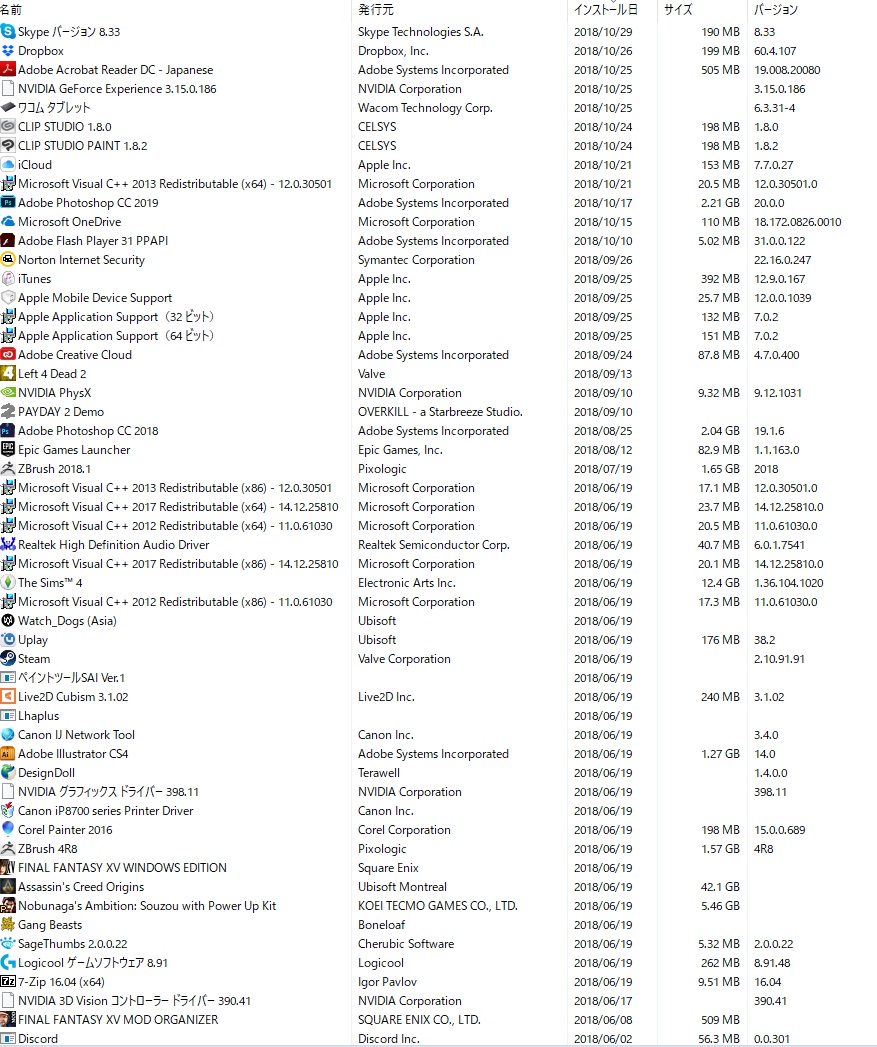 | 名前 | 発行元 | インストール日 | サイズ | バージョン |
|---|---|---|---|---|
| Skype バージョン 8.33 | Skype Technologies S.A. | 2018/10/29 | 190 MB | 8.33 |
| Dropbox | Dropbox, Inc. | 2018/10/26 | 199 MB | 60.4.107 |
| Adobe Acrobat Reader DC - Japanese | Adobe Systems Incorporated | 2018/10/25 | 505 MB | 19.008.20080 |
| NVIDIA GeForce Experience 3.15.0.186 | NVIDIA Corporation | 2018/10/25 | | 3.15.0.186 |
| ワコム タブレット | Wacom Technology Corp. | 2018/10/25 | | 6.3.31-4 |
| CLIP STUDIO 1.8.0 | CELSYS | 2018/10/24 | 198 MB | 1.8.0 |
| CLIP STUDIO PAINT 1.8.2 | CELSYS | 2018/10/24 | 198 MB | 1.8.2 |
| iCloud | Apple Inc. | 2018/10/21 | 153 MB | 7.7.0.27 |
| Microsoft Visual C++ 2013 Redistributable (x64) - 12.0.30501 | Microsoft Corporation | 2018/10/21 | 20.5 MB | 12.0.30501.0 |
| Adobe Photoshop CC 2019 | Adobe Systems Incorporated | 2018/10/17 | 2.21 GB | 20.0.0 |
| Microsoft OneDrive | Microsoft Corporation | 2018/10/15 | 110 MB | 18.172.0826.0010 |
| Adobe Flash Player 31 PPAPI | Adobe Systems Incorporated | 2018/10/10 | 5.02 MB | 31.0.0.122 |
| Norton Internet Security | Symantec Corporation | 2018/09/26 | | 22.16.0.247 |
| iTunes | Apple Inc. | 2018/09/25 | 392 MB | 12.9.0.167 |
| Apple Mobile Device Support | Apple Inc. | 2018/09/25 | 25.7 MB | 12.0.0.1039 |
| Apple Application Support（32 ビット） | Apple Inc. | 2018/09/25 | 132 MB | 7.0.2 |
| Apple Application Support（64 ビット） | Apple Inc. | 2018/09/25 | 151 MB | 7.0.2 |
| Adobe Creative Cloud | Adobe Systems Incorporated | 2018/09/24 | 87.8 MB | 4.7.0.400 |
| Left 4 Dead 2 | Valve | 2018/09/13 | | |
| NVIDIA PhysX | NVIDIA Corporation | 2018/09/10 | 9.32 MB | 9.12.1031 |
| PAYDAY 2 Demo | OVERKILL - a Starbreeze Studio. | 2018/09/10 | | |
| Adobe Photoshop CC 2018 | Adobe Systems Incorporated | 2018/08/25 | 2.04 GB | 19.1.6 |
| Epic Games Launcher | Epic Games, Inc. | 2018/08/12 | 82.9 MB | 1.1.163.0 |
| ZBrush 2018.1 | Pixologic | 2018/07/19 | 1.65 GB | 2018 |
| Microsoft Visual C++ 2013 Redistributable (x86) - 12.0.30501 | Microsoft Corporation | 2018/06/19 | 17.1 MB | 12.0.30501.0 |
| Microsoft Visual C++ 2017 Redistributable (x64) - 14.12.25810 | Microsoft Corporation | 2018/06/19 | 23.7 MB | 14.12.25810.0 |
| Microsoft Visual C++ 2012 Redistributable (x64) - 11.0.61030 | Microsoft Corporation | 2018/06/19 | 20.5 MB | 11.0.61030.0 |
| Realtek High Definition Audio Driver | Realtek Semiconductor Corp. | 2018/06/19 | 40.7 MB | 6.0.1.7541 |
| Microsoft Visual C++ 2017 Redistributable (x86) - 14.12.25810 | Microsoft Corporation | 2018/06/19 | 20.1 MB | 14.12.25810.0 |
| The Sims™ 4 | Electronic Arts Inc. | 2018/06/19 | 12.4 GB | 1.36.104.1020 |
| Microsoft Visual C++ 2012 Redistributable (x86) - 11.0.61030 | Microsoft Corporation | 2018/06/19 | 17.3 MB | 11.0.61030.0 |
| Watch_Dogs (Asia) | Ubisoft | 2018/06/19 | | |
| Uplay | Ubisoft | 2018/06/19 | 176 MB | 38.2 |
| Steam | Valve Corporation | 2018/06/19 | | 2.10.91.91 |
| ペイントツールSAI Ver.1 | | 2018/06/19 | | |
| Live2D Cubism 3.1.02 | Live2D Inc. | 2018/06/19 | 240 MB | 3.1.02 |
| Lhaplus | | 2018/06/19 | | |
| Canon IJ Network Tool | Canon Inc. | 2018/06/19 | | 3.4.0 |
| Adobe Illustrator CS4 | Adobe Systems Incorporated | 2018/06/19 | 1.27 GB | 14.0 |
| DesignDoll | Terawell | 2018/06/19 | | 1.4.0.0 |
| NVIDIA グラフィックス ドライバー 398.11 | NVIDIA Corporation | 2018/06/19 | | 398.11 |
| Canon iP8700 series Printer Driver | Canon Inc. | 2018/06/19 | | |
| Corel Painter 2016 | Corel Corporation | 2018/06/19 | 198 MB | 15.0.0.689 |
| ZBrush 4R8 | Pixologic | 2018/06/19 | 1.57 GB | 4R8 |
| FINAL FANTASY XV WINDOWS EDITION | Square Enix | 2018/06/19 | | |
| Assassin's Creed Origins | Ubisoft Montreal | 2018/06/19 | 42.1 GB | |
| Nobunaga's Ambition: Souzou with Power Up Kit | KOEI TECMO GAMES CO., LTD. | 2018/06/19 | 5.46 GB | |
| Gang Beasts | Boneloaf | 2018/06/19 | | |
| SageThumbs 2.0.0.22 | Cherubic Software | 2018/06/19 | 5.32 MB | 2.0.0.22 |
| Logicool ゲームソフトウェア 8.91 | Logicool | 2018/06/19 | 262 MB | 8.91.48 |
| 7-Zip 16.04 (x64) | Igor Pavlov | 2018/06/19 | 9.51 MB | 16.04 |
| NVIDIA 3D Vision コントローラー ドライバー 390.41 | NVIDIA Corporation | 2018/06/17 | | 390.41 |
| FINAL FANTASY XV MOD ORGANIZER | SQUARE ENIX CO., LTD. | 2018/06/08 | 509 MB | |
| Discord | Discord Inc. | 2018/06/02 | 56.3 MB | 0.0.301 |